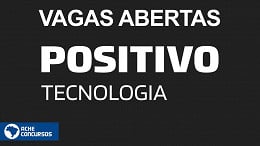 VAGAS ABERTAS

POSITIVO

TECNOLOGIA

ACHE CONCURSOS